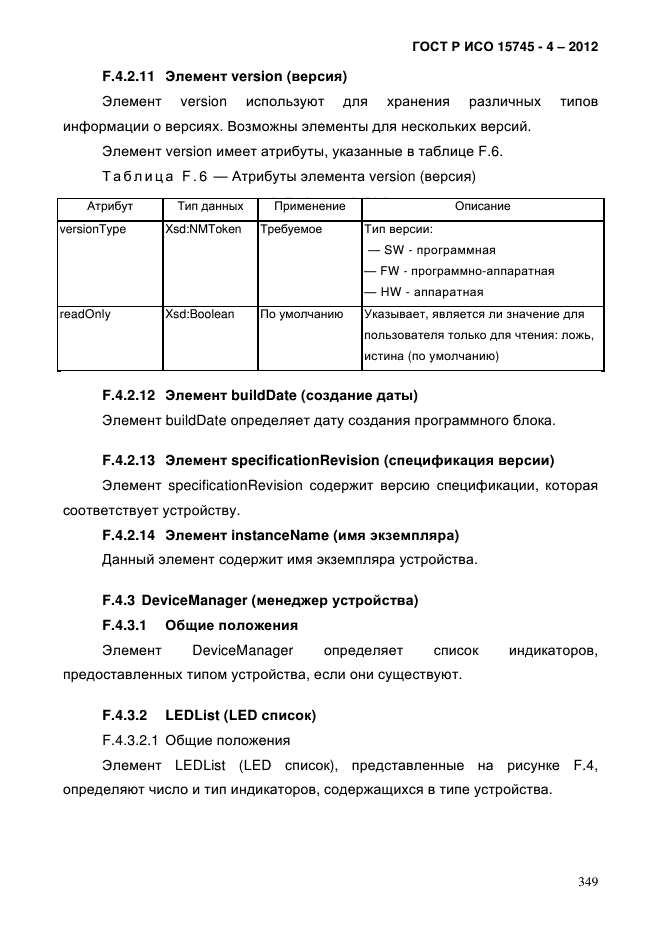 ГОСТ Р ИСО 15745 - 4 – 2012

F.4.2.11 Элемент version (версия)

Элемент version используют для хранения различных типов информации о версиях. Возможны элементы для нескольких версий.

Элемент version имеет атрибуты, указанные в таблице F.6.

Таблица F.6 — Атрибуты элемента version (версия)

| Атрибут | Тип данных | Применение | Описание |
|---|---|---|---|
| versionType | Xsd:NMToken | Требуемое | Тип версии: — SW - программная — FW - программно-аппаратная — HW - аппаратная |
| readOnly | Xsd:Boolean | По умолчанию | Указывает, является ли значение для пользователя только для чтения: ложь, истина (по умолчанию) |

F.4.2.12 Элемент buildDate (создание даты)

Элемент buildDate определяет дату создания программного блока.

F.4.2.13 Элемент specificationRevision (спецификация версии)

Элемент specificationRevision содержит версию спецификации, которая соответствует устройству.

F.4.2.14 Элемент instanceName (имя экземпляра)

Данный элемент содержит имя экземпляра устройства.

F.4.3 DeviceManager (менеджер устройства)

F.4.3.1 Общие положения

Элемент DeviceManager определяет список индикаторов, предоставленных типом устройства, если они существуют.

F.4.3.2 LEDList (LED список)

F.4.3.2.1 Общие положения

Элемент LEDList (LED список), представленные на рисунке F.4, определяют число и тип индикаторов, содержащихся в типе устройства.

349